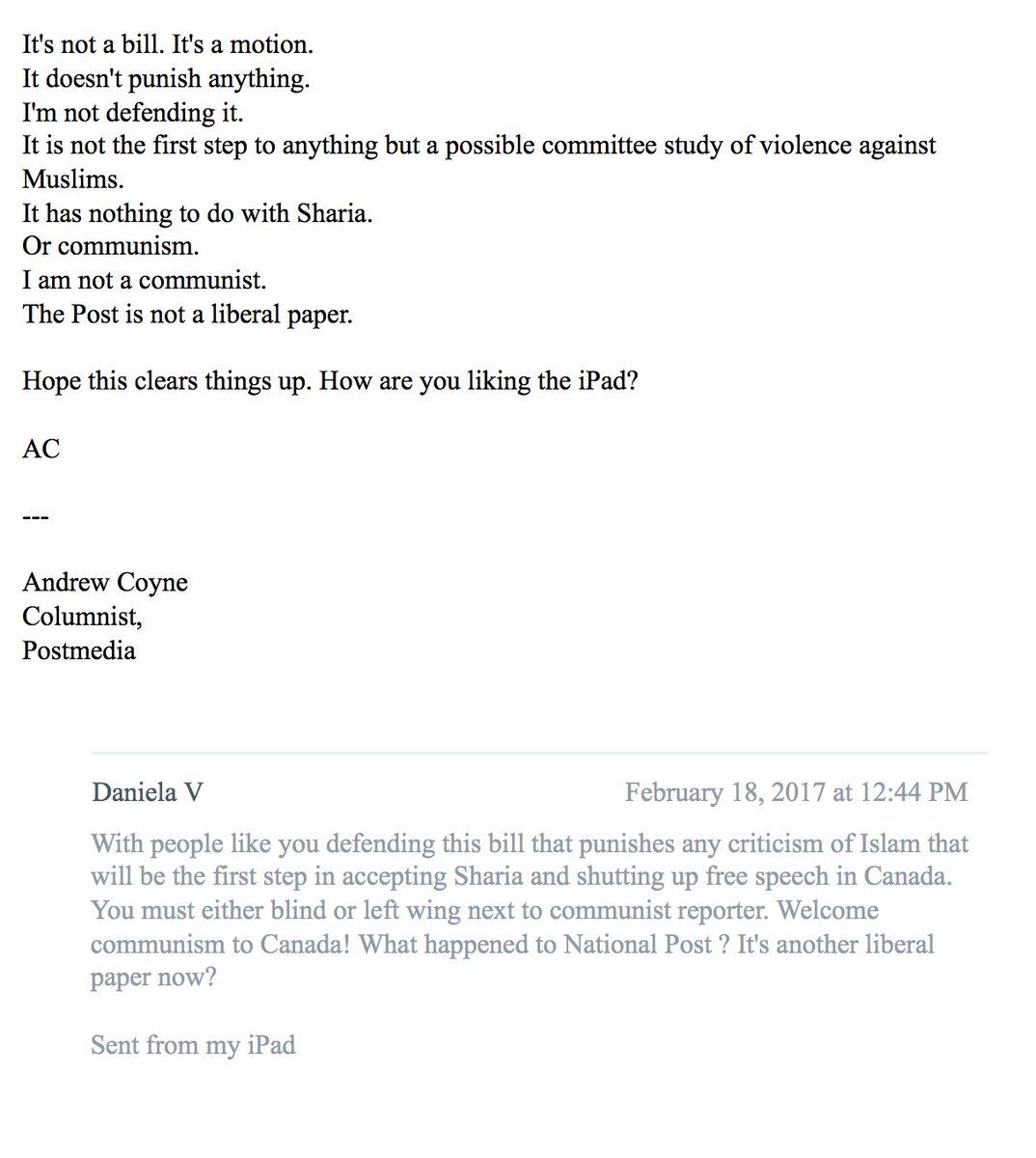 It's not a bill. It's a motion.
It doesn't punish anything.
I'm not defending it.
It is not the first step to anything but a possible committee study of violence against Muslims.
It has nothing to do with Sharia.
Or communism.
I am not a communist.
The Post is not a liberal paper.

Hope this clears things up. How are you liking the iPad?

AC

---

Andrew Coyne
Columnist,
Postmedia

Daniela V February 18, 2017 at 12:44 PM

With people like you defending this bill that punishes any criticism of Islam that will be the first step in accepting Sharia and shutting up free speech in Canada. You must either blind or left wing next to communist reporter. Welcome communism to Canada! What happened to National Post ? It's another liberal paper now?

Sent from my iPad